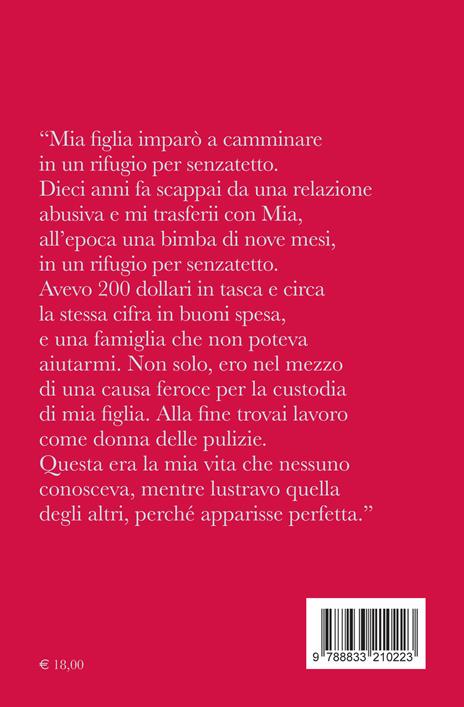 “Mia figlia imparò a camminare in un rifugio per senzatetto. Dieci anni fa scappai da una relazione abusiva e mi trasferii con Mia, all’epoca una bimba di nove mesi, in un rifugio per senzatetto. Avevo 200 dollari in tasca e circa la stessa cifra in buoni spesa, e una famiglia che non poteva aiutarmi. Non solo, ero nel mezzo di una causa feroce per la custodia di mia figlia. Alla fine trovai lavoro come donna delle pulizie. Questa era la mia vita che nessuno conosceva, mentre lustravo quella degli altri, perché apparisse perfetta.”

€ 18,00

9 788833 210223